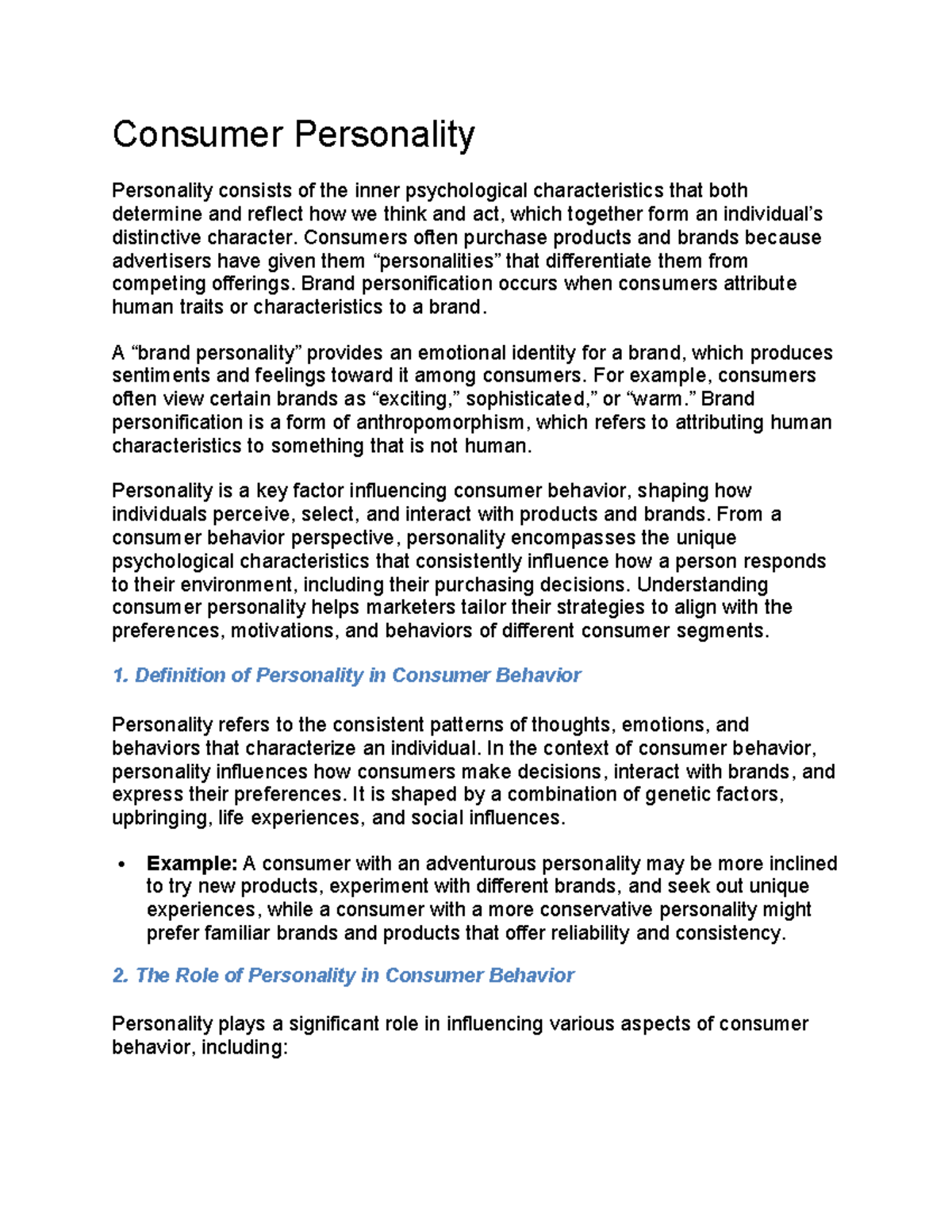 Consumer Personality

Personality consists of the inner psychological characteristics that both determine and reflect how we think and act, which together form an individual's distinctive character. Consumers often purchase products and brands because advertisers have given them "personalities" that differentiate them from competing offerings. Brand personification occurs when consumers attribute human traits or characteristics to a brand.

A "brand personality" provides an emotional identity for a brand, which produces sentiments and feelings toward it among consumers. For example, consumers often view certain brands as "exciting," sophisticated," or "warm." Brand personification is a form of anthropomorphism, which refers to attributing human characteristics to something that is not human.

Personality is a key factor influencing consumer behavior, shaping how individuals perceive, select, and interact with products and brands. From a consumer behavior perspective, personality encompasses the unique psychological characteristics that consistently influence how a person responds to their environment, including their purchasing decisions. Understanding consumer personality helps marketers tailor their strategies to align with the preferences, motivations, and behaviors of different consumer segments.

1. Definition of Personality in Consumer Behavior

Personality refers to the consistent patterns of thoughts, emotions, and behaviors that characterize an individual. In the context of consumer behavior, personality influences how consumers make decisions, interact with brands, and express their preferences. It is shaped by a combination of genetic factors, upbringing, life experiences, and social influences.

• Example: A consumer with an adventurous personality may be more inclined to try new products, experiment with different brands, and seek out unique experiences, while a consumer with a more conservative personality might prefer familiar brands and products that offer reliability and consistency.

2. The Role of Personality in Consumer Behavior

Personality plays a significant role in influencing various aspects of consumer behavior, including: